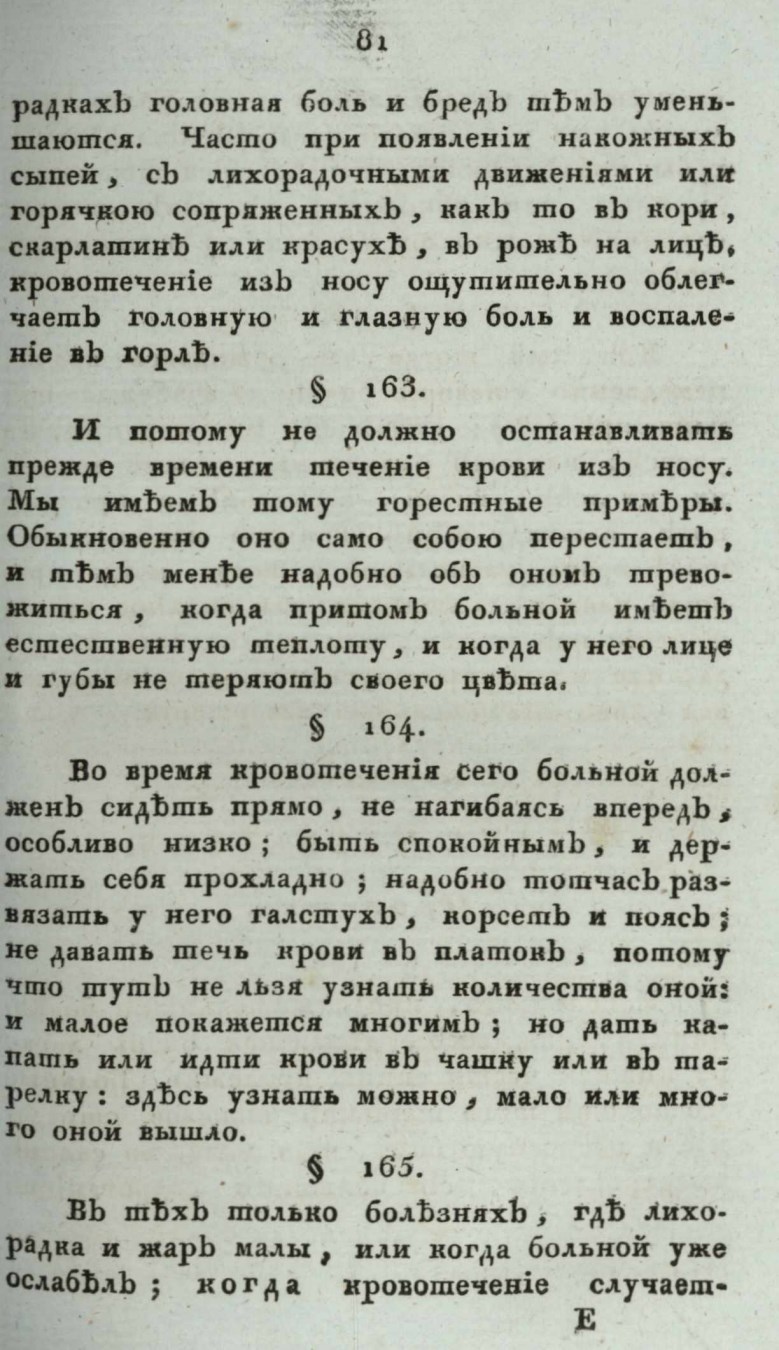 81

радкахъ головная боль и бредъ тѣмъ уменьшаются. Часто при появленіи накожныхъ сыпей, съ лихорадочными движеніями или горячкою сопряженныхъ, какъ то въ кори, скарлатинѣ или красухѣ, въ рожѣ на лицѣ, кровотеченіе изъ носу ощутительно облегчаетъ головную и глазную боль и воспаленіе въ горлѣ.

§ 163.

И потому не должно останавливать прежде времени теченіе крови изъ носу. Мы имѣемъ тому горестные примѣры. Обыкновенно оно само собою перестаетъ, и тѣмъ менѣе надобно объ ономъ тревожиться, когда притомъ больной имѣетъ естественную теплоту, и когда у него лице и губы не теряютъ своего цвѣта.

§ 164.

Во время кровотеченія сего больной долженъ сидѣть прямо, не нагибаясь впередъ, особливо низко; быть спокойнымъ, и держать себя прохладно; надобно тотчасъ развязать у него галстухъ, корсетъ и поясъ; не давать течь крови въ платокъ, потому что тутъ не льзя узнать количества оной: и малое покажется многимъ; но дать капать или идти крови въ чашку или въ тарелку: здѣсь узнать можно, мало или много оной вышло.

§ 165.

Въ тѣхъ только болѣзняхъ, гдѣ лихорадка и жаръ малы, или когда больной уже ослабѣлъ; когда кровотеченіе случает-

Е